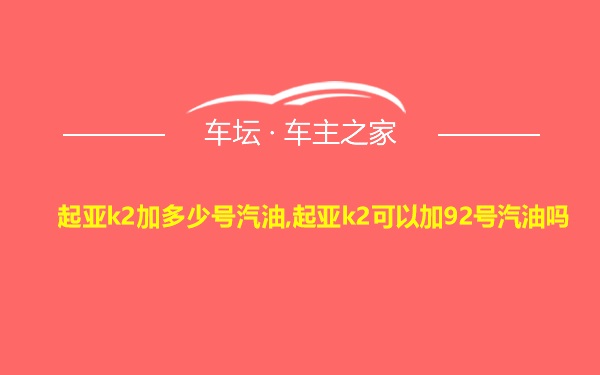 车坛 · 车主之家

起亚k2加多少号汽油,起亚k2可以加92号汽油吗